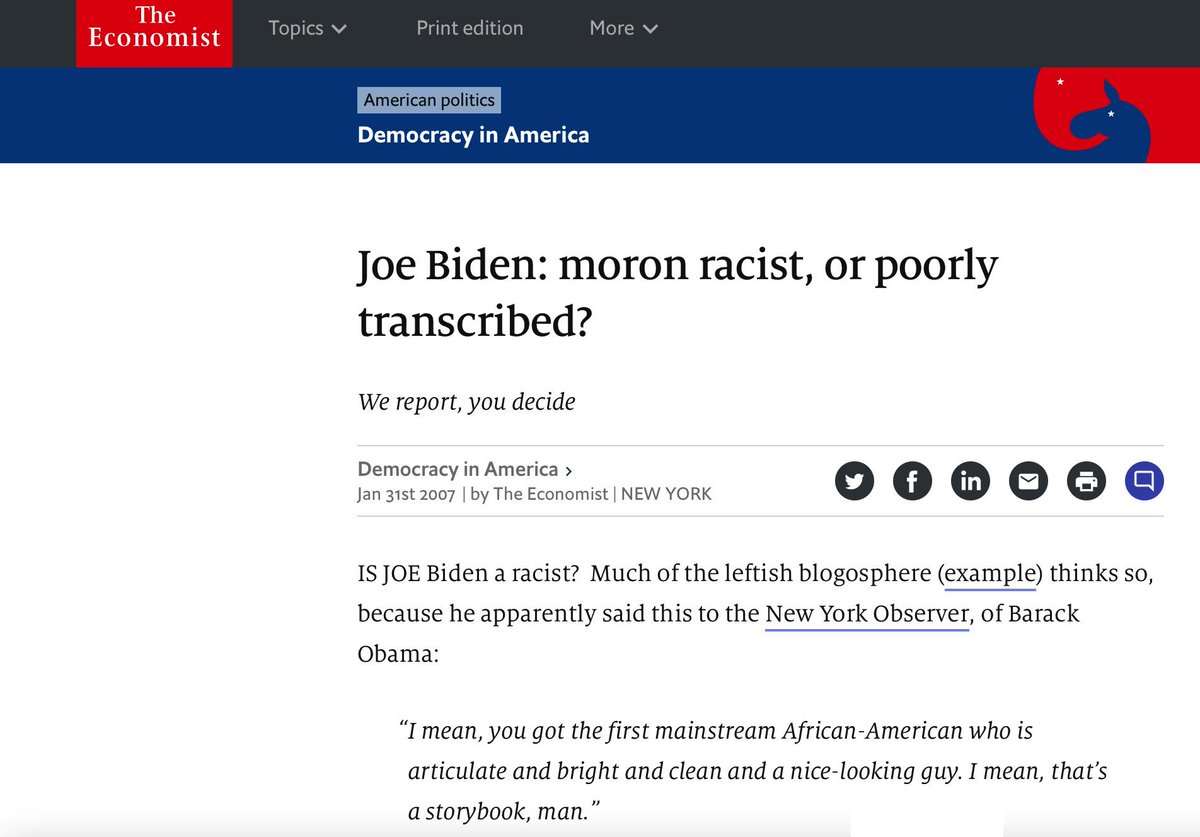 The Economist

Topics

Print edition

More

American politics

Democracy in America

Joe Biden: moron racist, or poorly transcribed?

We report, you decide

Democracy in America ›

Jan 31st 2007 | by The Economist | NEW YORK

IS JOE Biden a racist? Much of the leftish blogosphere (example) thinks so, because he apparently said this to the New York Observer, of Barack Obama:

"I mean, you got the first mainstream African-American who is articulate and bright and clean and a nice-looking guy. I mean, that's a storybook, man."